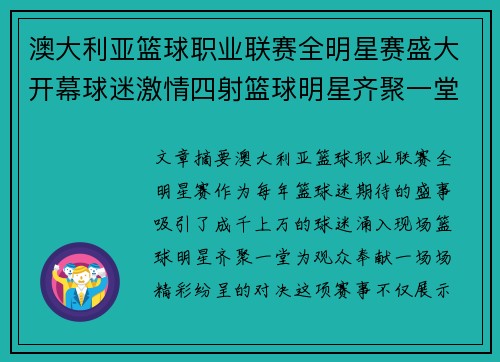 澳大利亚篮球职业联赛全明星赛盛大开幕球迷激情四射篮球明星齐聚一堂

文章摘要澳大利亚篮球职业联赛全明星赛作为每年篮球迷期待的盛事吸引了成千上万的球迷涌入现场篮球明星齐聚一堂为观众奉献一场场精彩纷呈的对决这项赛事不仅展示